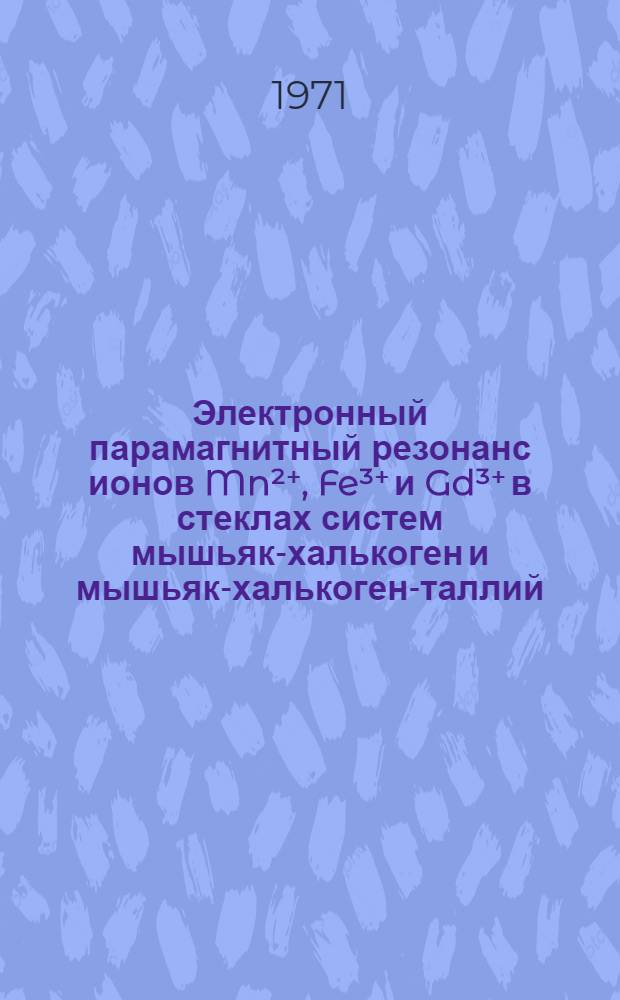 1971

Электронный парамагнитный резонанс ионов $Mn^{2+}$, $Fe^{3+}$ и $Gd^{3+}$ в стеклах систем мышьяк-халькоген и мышьяк-халькоген-таллий